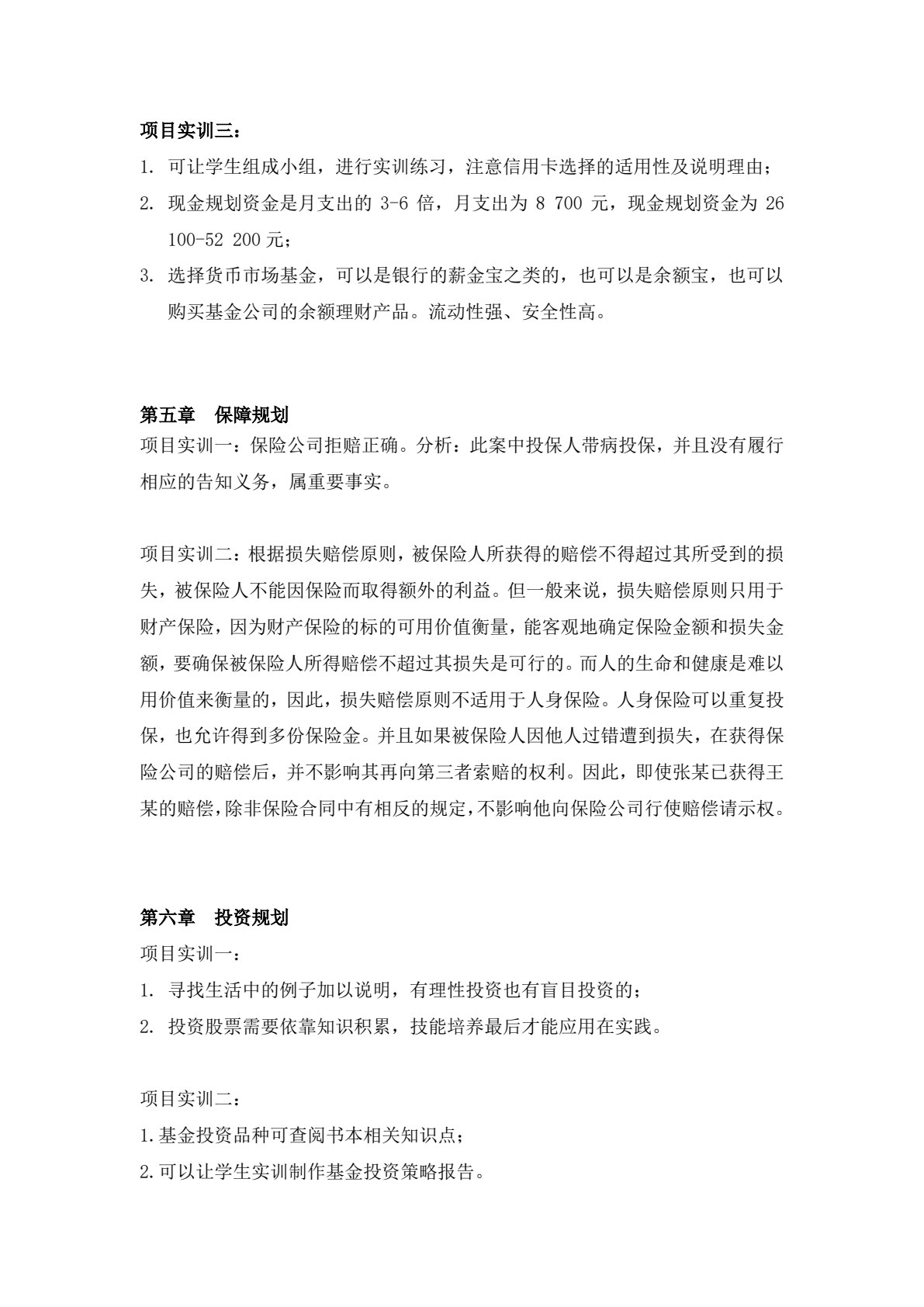 项目实训三：

1. 可让学生组成小组，进行实训练习，注意信用卡选择的适用性及说明理由；

2. 现金规划资金是月支出的3-6倍，月支出为8 700元，现金规划资金为26 100-52 200元；

3. 选择货币市场基金，可以是银行的薪金宝之类的，也可以是余额宝，也可以购买基金公司的余额理财产品。流动性强、安全性高。

第五章 保障规划

项目实训一：保险公司拒赔正确。分析：此案中投保人带病投保，并且没有履行相应的告知义务，属重要事实。

项目实训二：根据损失赔偿原则，被保险人所获得的赔偿不得超过其所受到的损失，被保险人不能因保险而取得额外的利益。但一般来说，损失赔偿原则只用于财产保险，因为财产保险的标的可用价值衡量，能客观地确定保险金额和损失金额，要确保被保险人所得赔偿不超过其损失是可行的。而人的生命和健康是难以用价值来衡量的，因此，损失赔偿原则不适用于人身保险。人身保险可以重复投保，也允许得到多份保险金。并且如果被保险人因他人过错遭到损失，在获得保险公司的赔偿后，并不影响其再向第三者索赔的权利。因此，即使张某已获得王某的赔偿，除非保险合同中有相反的规定，不影响他向保险公司行使赔偿请示权。

第六章 投资规划

项目实训一：

1. 寻找生活中的例子加以说明，有理性投资也有盲目投资的；

2. 投资股票需要依靠知识积累，技能培养最后才能应用在实践。

项目实训二：

1.基金投资品种可查阅书本相关知识点；

2.可以让学生实训制作基金投资策略报告。